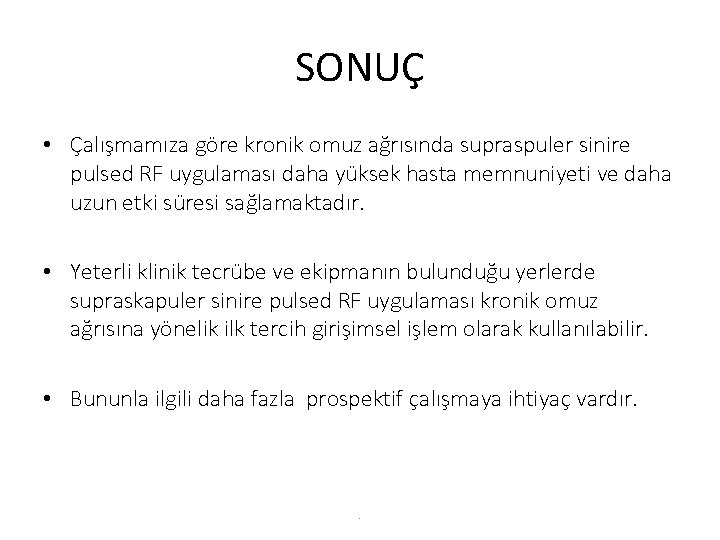 SONUÇ

• Çalışmamıza göre kronik omuz ağrısında supraspuler sinire pulsed RF uygulaması daha yüksek hasta memnuniyeti ve daha uzun etki süresi sağlamaktadır.

• Yeterli klinik tecrübe ve ekipmanın bulunduğu yerlerde supraskapuler sinire pulsed RF uygulaması kronik omuz ağrısına yönelik ilk tercih girişimsel işlem olarak kullanılabilir.

• Bununla ilgili daha fazla prospektif çalışmaya ihtiyaç vardır.